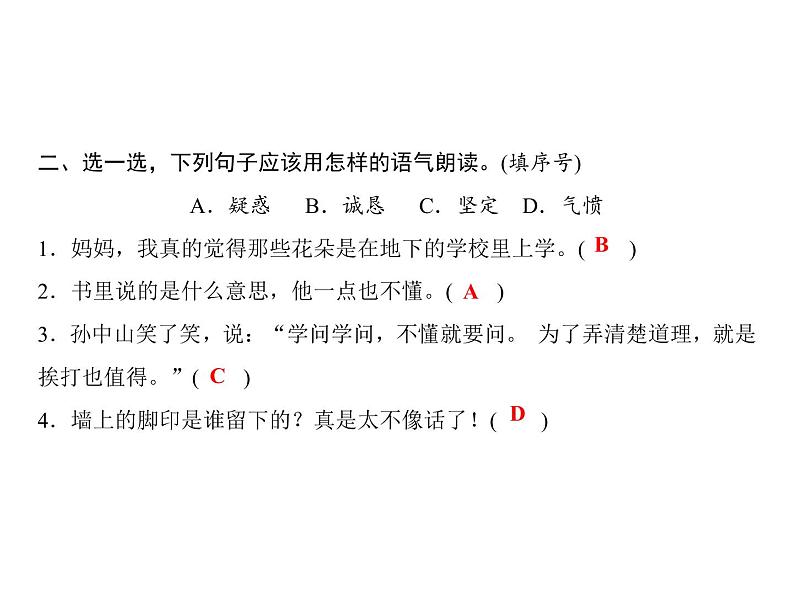 二、选一选，下列句子应该用怎样的语气朗读。(填序号)

A．疑惑 B．诚恳 C．坚定 D．气愤

1．妈妈，我真的觉得那些花朵是在地下的学校里上学。(B)

2．书里说的是什么意思，他一点也不懂。(A)

3．孙中山笑了笑，说：“学问学问，不懂就要问。为了弄清楚道理，就是挨打也值得。”(C)

4．墙上的脚印是谁留下的？真是太不像话了！(D)